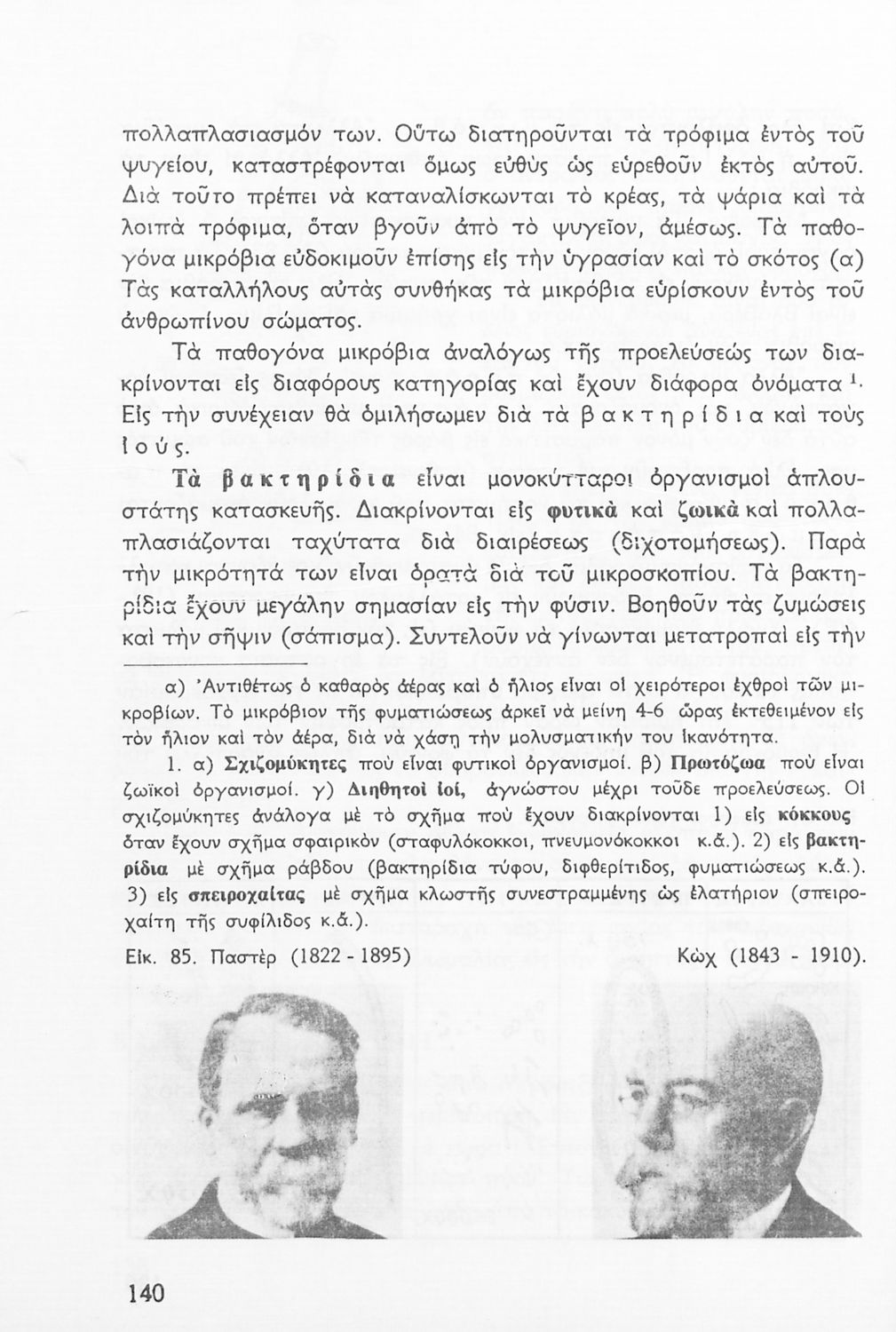 πολλαπλασιασμόν των. Οὕτω διατηροῦνται τὰ τρόφιμα ἐντὸς τοῦ ψυγείου, καταστρέφονται ὅμως εὐθὺς ὡς εὑρεθοῦν ἐκτὸς αὐτοῦ. Διὰ τοῦτο πρέπει νὰ καταναλίσκωνται τὸ κρέας, τὰ ψάρια καὶ τὰ λοιπὰ τρόφιμα, ὅταν βγοῦν ἀπὸ τὸ ψυγεῖον, ἀμέσως. Τὰ παθογόνα μικρόβια εὐδοκιμοῦν ἐπίσης εἰς τὴν ὑγρασίαν καὶ τὸ σκότος (α) Τὰς καταλλήλους αὐτὰς συνθήκας τὰ μικρόβια εὑρίσκουν ἐντὸς τοῦ ἀνθρωπίνου σώματος.

Τὰ παθογόνα μικρόβια ἀναλόγως τῆς προελεύσεώς των διακρίνονται εἰς διαφόρους κατηγορίας καὶ ἔχουν διάφορα ὀνόματα $^1$. Εἰς τὴν συνέχειαν θὰ ὁμιλήσωμεν διὰ τὰ βακτηρίδια καὶ τοὺς ἰούς.

Τὰ βακτηρίδια εἶναι μονοκύτταροι ὀργανισμοὶ ἁπλουστάτης κατασκευῆς. Διακρίνονται εἰς φυτικὰ καὶ ζωικὰ καὶ πολλαπλασιάζονται ταχύτατα διὰ διαιρέσεως (διχοτομήσεως). Παρὰ τὴν μικρότητά των εἶναι ὁρατὰ διὰ τοῦ μικροσκοπίου. Τὰ βακτηρίδια ἔχουν μεγάλην σημασίαν εἰς τὴν φύσιν. Βοηθοῦν τὰς ζυμώσεις καὶ τὴν σῆψιν (σάπισμα). Συντελοῦν νὰ γίνωνται μετατροπαὶ εἰς τὴν

α) Ἀντιθέτως ὁ καθαρὸς ἀέρας καὶ ὁ ἥλιος εἶναι οἱ χειρότεροι ἐχθροὶ τῶν μικροβίων. Τὸ μικρόβιον τῆς φυματιώσεως ἀρκεῖ νὰ μείνῃ 4-6 ὥρας ἐκτεθειμένον εἰς τὸν ἥλιον καὶ τὸν ἀέρα, διὰ νὰ χάσῃ τὴν μολυσματικήν του ἱκανότητα.

1. α) Σχιζομύκητες ποὺ εἶναι φυτικοὶ ὀργανισμοί. β) Πρωτόζωα ποὺ εἶναι ζωϊκοὶ ὀργανισμοί. γ) Διηθητοὶ ἰοί, ἀγνώστου μέχρι τοῦδε προελεύσεως. Οἱ σχιζομύκητες ἀνάλογα μὲ τὸ σχῆμα ποὺ ἔχουν διακρίνονται 1) εἰς κόκκους ὅταν ἔχουν σχῆμα σφαιρικὸν (σταφυλόκοκκοι, πνευμονόκοκκοι κ.ἄ.). 2) εἰς βακτηρίδια μὲ σχῆμα ράβδου (βακτηρίδια τύφου, διφθερίτιδος, φυματιώσεως κ.ἄ.). 3) εἰς σπειροχαίτας μὲ σχῆμα κλωστῆς συνεστραμμένης ὡς ἐλατήριον (σπειροχαίτη τῆς συφίλιδος κ.ἄ.).

Εἰκ. 85. Παστὲρ (1822 - 1895) Κὼχ (1843 - 1910).

140